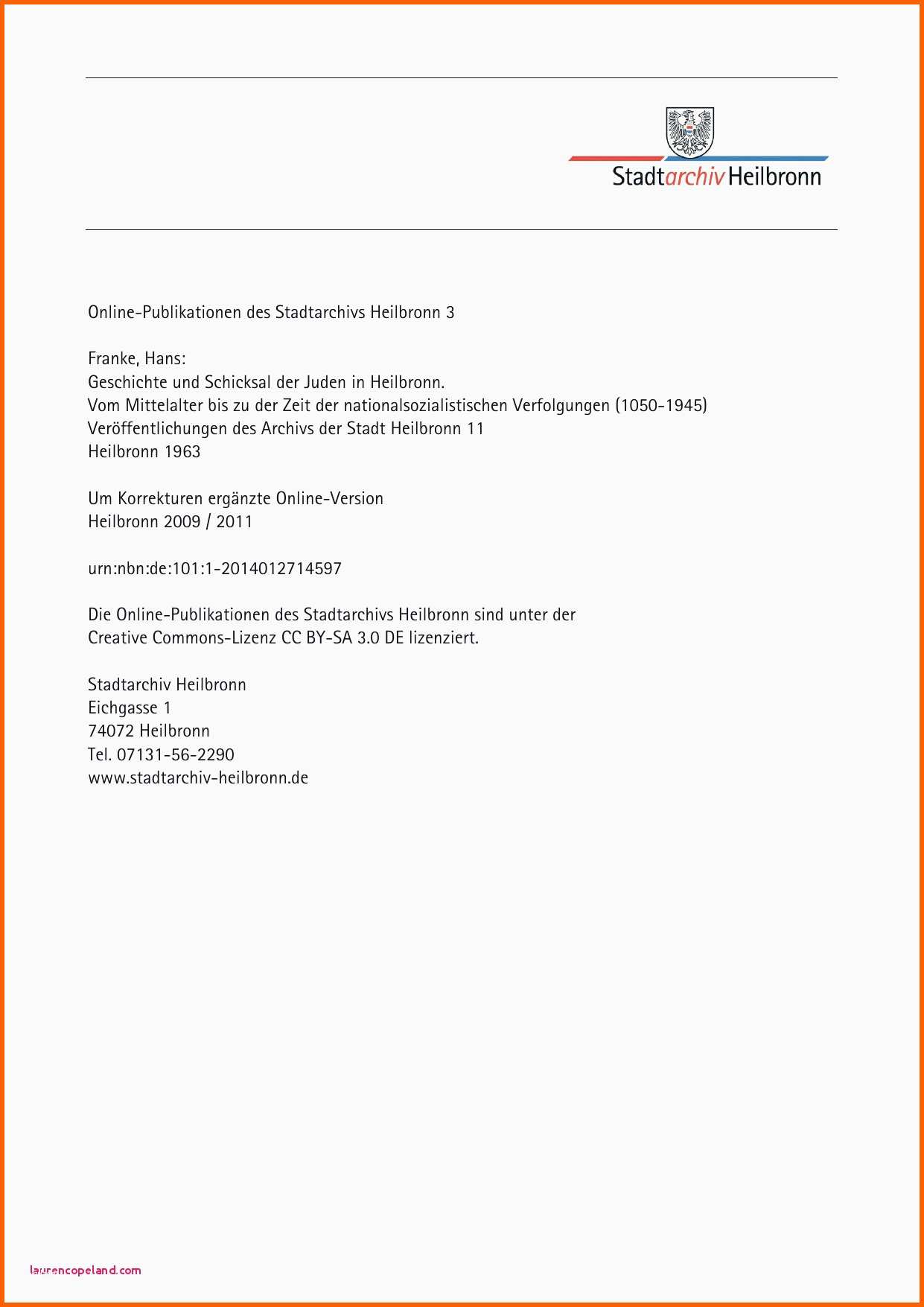 Stadtarchiv Heilbronn

Online-Publikationen des Stadtarchivs Heilbronn 3

Franke, Hans:
Geschichte und Schicksal der Juden in Heilbronn.
Vom Mittelalter bis zu der Zeit der nationalsozialistischen Verfolgungen (1050-1945)
Veröffentlichungen des Archivs der Stadt Heilbronn 11
Heilbronn 1963

Um Korrekturen ergänzte Online-Version
Heilbronn 2009 / 2011

urn:nbn:de:101:1-2014012714597

Die Online-Publikationen des Stadtarchivs Heilbronn sind unter der Creative Commons-Lizenz CC BY-SA 3.0 DE lizenziert.

Stadtarchiv Heilbronn
Eichgasse 1
74072 Heilbronn
Tel. 07131-56-2290
www.stadtarchiv-heilbronn.de

laurencopeland.com